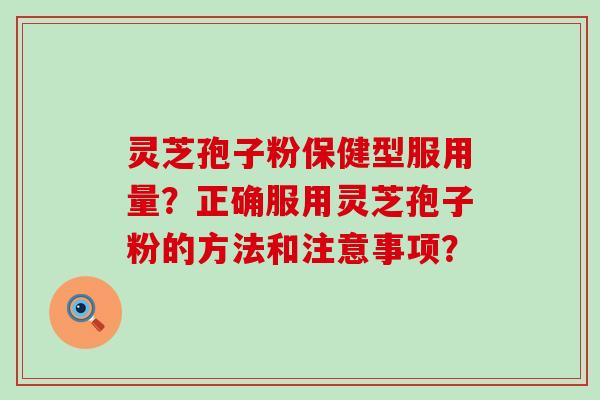 灵芝孢子粉保健型服用量？正确服用灵芝孢子粉的方法和注意事项？